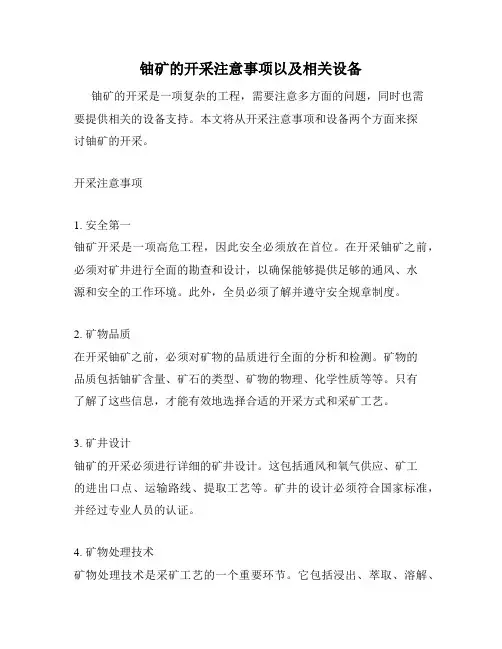 铀矿的开采注意事项以及相关设备

铀矿的开采是一项复杂的工程，需要注意多方面的问题，同时也需要提供相关的设备支持。本文将从开采注意事项和设备两个方面来探讨铀矿的开采。

开采注意事项

1. 安全第一
铀矿开采是一项高危工程，因此安全必须放在首位。在开采铀矿之前，必须对矿井进行全面的勘查和设计，以确保能够提供足够的通风、水源和安全的工作环境。此外，全员必须了解并遵守安全规章制度。

2. 矿物品质
在开采铀矿之前，必须对矿物的品质进行全面的分析和检测。矿物的品质包括铀矿含量、矿石的类型、矿物的物理、化学性质等等。只有了解了这些信息，才能有效地选择合适的开采方式和采矿工艺。

3. 矿井设计
铀矿的开采必须进行详细的矿井设计。这包括通风和氧气供应、矿工的进出口点、运输路线、提取工艺等。矿井的设计必须符合国家标准，并经过专业人员的认证。

4. 矿物处理技术
矿物处理技术是采矿工艺的一个重要环节。它包括浸出、萃取、溶解、